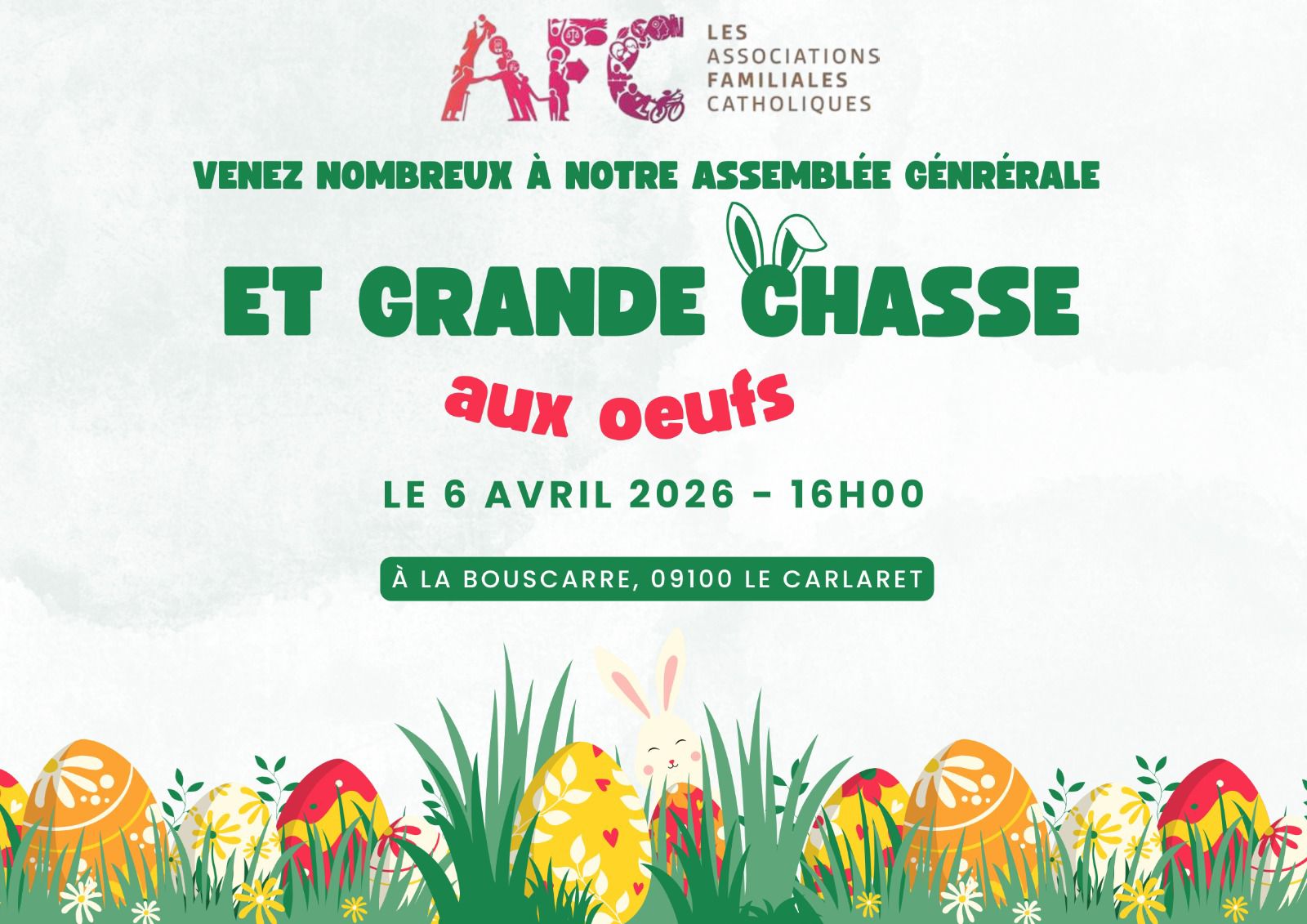 AFC LES ASSOCIATIONS FAMILIALES CATHOLIQUES

VENEZ NOMBREUX À NOTRE ASSEMBLÉE GÉNRÉRALE

ET GRANDE CHASSE

aux oeufs

LE 6 AVRIL 2026 - 16H00

À LA BOUSCARRE, 09100 LE CARLARET